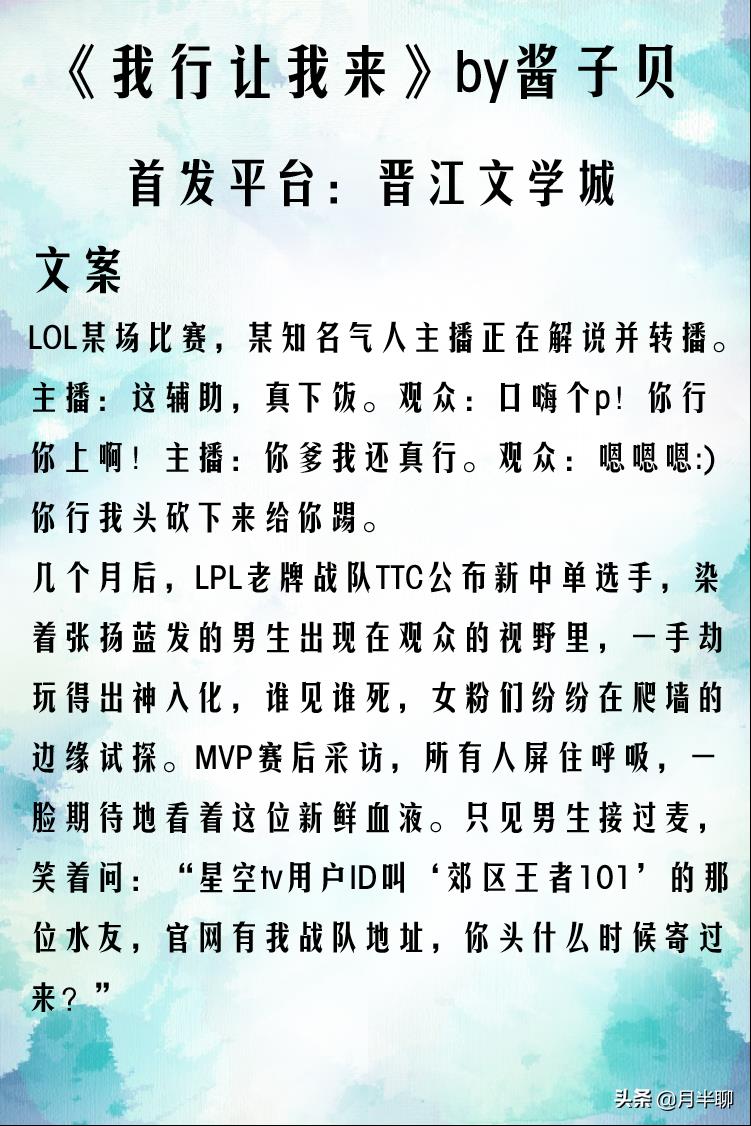 《我行让我来》by酱子贝

首发平台：晋江文学城

文案

LOL某场比赛，某知名气人主播正在解说并转播。主播：这辅助，真下饭。观众：口嗨个p！你行你上啊！主播：你爹我还真行。观众：嗯嗯嗯:)你行我头砍下来给你踢。

几个月后，LPL老牌战队TTC公布新中单选手，染着张扬蓝发的男生出现在观众的视野里，一手劫玩得出神入化，谁见谁死，女粉们纷纷在爬墙的边缘试探。MVP赛后采访，所有人屏住呼吸，一脸期待地看着这位新鲜血液。只见男生接过麦，笑着问：“星空tv用户ID叫‘郊区王者101’的那位水友，官网有我战队地址，你头什么时候寄过来？”

头条 @月半聊